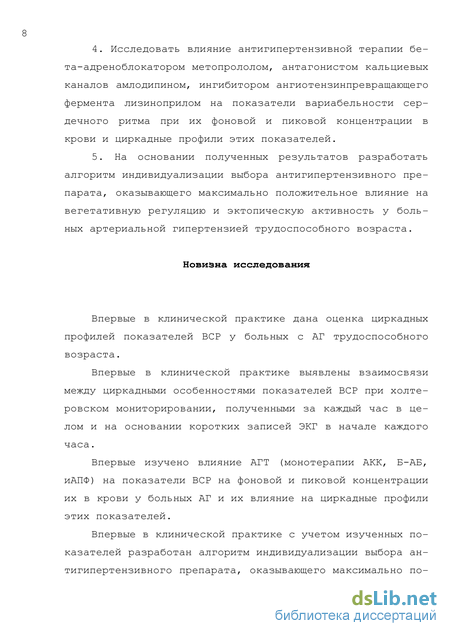 8

4. Исследовать влияние антигипертензивной терапии бета-адреноблокатором метопрололом, антагонистом кальциевых каналов амлодипином, ингибитором ангиотензинпревращающего фермента лизиноприлом на показатели вариабельности сердечного ритма при их фоновой и пиковой концентрации в крови и циркадные профили этих показателей.

5. На основании полученных результатов разработать алгоритм индивидуализации выбора антигипертензивного препарата, оказывающего максимально положительное влияние на вегетативную регуляцию и эктопическую активность у больных артериальной гипертензией трудоспособного возраста.

Новизна исследования

Впервые в клинической практике дана оценка циркадных профилей показателей ВСР у больных с АГ трудоспособного возраста.

Впервые в клинической практике выявлены взаимосвязи между циркадными особенностями показателей ВСР при холтеровском мониторировании, полученными за каждый час в целом и на основании коротких записей ЭКГ в начале каждого часа.

Впервые изучено влияние АГТ (монотерапии АКК, Б-АБ, иАПФ) на показатели ВСР на фоновой и пиковой концентрации их в крови у больных АГ и их влияние на циркадные профили этих показателей.

Впервые в клинической практике с учетом изученных показателей разработан алгоритм индивидуализации выбора антигипертензивного препарата, оказывающего максимально по-

dsLib.net
библиотека диссертаций